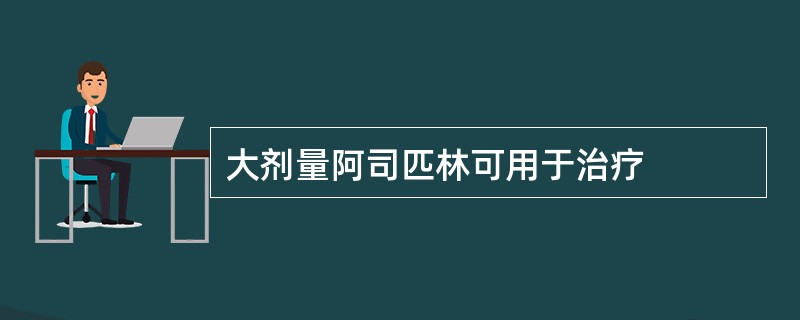 大剂量阿司匹林可用于治疗